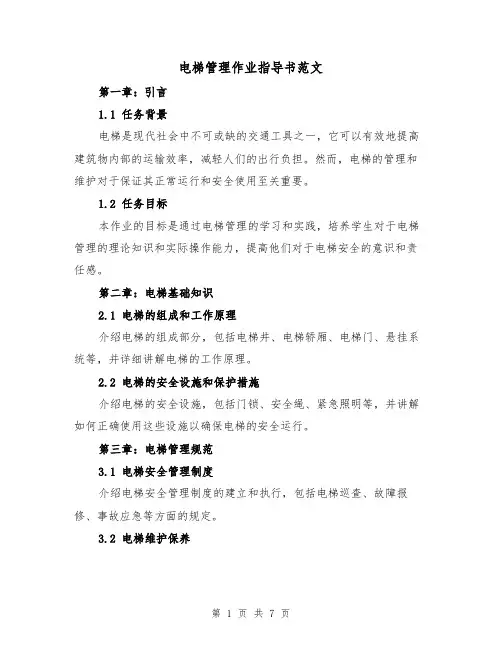 电梯管理作业指导书范文

第一章：引言

1.1 任务背景

电梯是现代社会中不可或缺的交通工具之一，它可以有效地提高建筑物内部的运输效率，减轻人们的出行负担。然而，电梯的管理和维护对于保证其正常运行和安全使用至关重要。

1.2 任务目标

本作业的目标是通过电梯管理的学习和实践，培养学生对于电梯管理的理论知识和实际操作能力，提高他们对于电梯安全的意识和责任感。

第二章：电梯基础知识

2.1 电梯的组成和工作原理

介绍电梯的组成部分，包括电梯井、电梯轿厢、电梯门、悬挂系统等，并详细讲解电梯的工作原理。

2.2 电梯的安全设施和保护措施

介绍电梯的安全设施，包括门锁、安全绳、紧急照明等，并讲解如何正确使用这些设施以确保电梯的安全运行。

第三章：电梯管理规范

3.1 电梯安全管理制度

介绍电梯安全管理制度的建立和执行，包括电梯巡查、故障报修、事故应急等方面的规定。

3.2 电梯维护保养

第 1 页 共 7 页